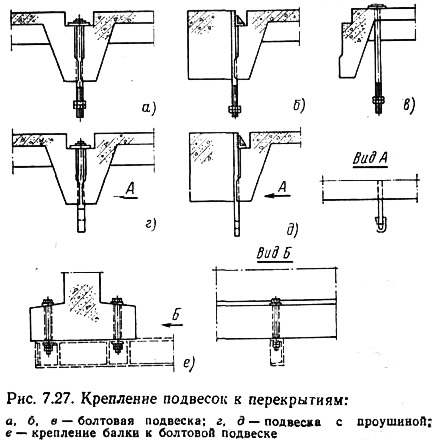 а)

б)

в)

А

г)

А

д)

Вид А

Вид Б

Б

е)

Рис. 7.27. Крепление подвесок к перекрытиям:

а, б, в — болтовая подвеска; г, д — подвеска с проушиной; е — крепление балки к болтовой подвеске